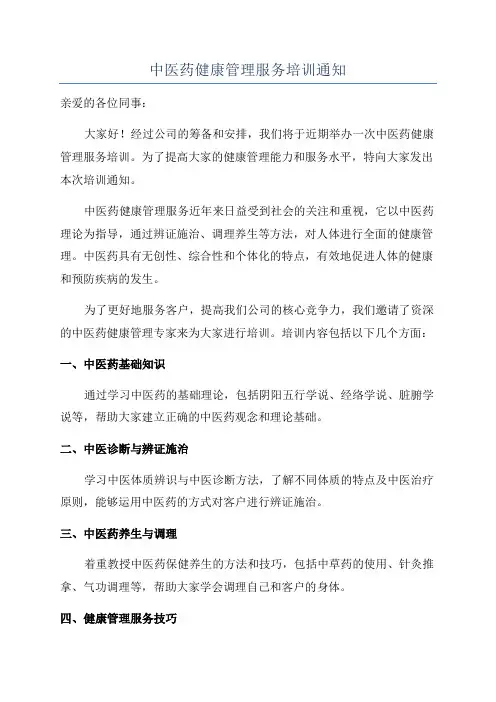 中医药健康管理服务培训通知

亲爱的各位同事：

大家好！经过公司的筹备和安排，我们将于近期举办一次中医药健康管理服务培训。为了提高大家的健康管理能力和服务水平，特向大家发出本次培训通知。

中医药健康管理服务近年来日益受到社会的关注和重视，它以中医药理论为指导，通过辨证施治、调理养生等方法，对人体进行全面的健康管理。中医药具有无创性、综合性和个体化的特点，有效地促进人体的健康和预防疾病的发生。

为了更好地服务客户，提高我们公司的核心竞争力，我们邀请了资深的中医药健康管理专家来为大家进行培训。培训内容包括以下几个方面：

一、中医药基础知识

通过学习中医药的基础理论，包括阴阳五行学说、经络学说、脏腑学说等，帮助大家建立正确的中医药观念和理论基础。

二、中医诊断与辨证施治

学习中医体质辨识与中医诊断方法，了解不同体质的特点及中医治疗原则，能够运用中医药的方式对客户进行辨证施治。

三、中医药养生与调理

着重教授中医药保健养生的方法和技巧，包括中草药的使用、针灸推拿、气功调理等，帮助大家学会调理自己和客户的身体。

四、健康管理服务技巧